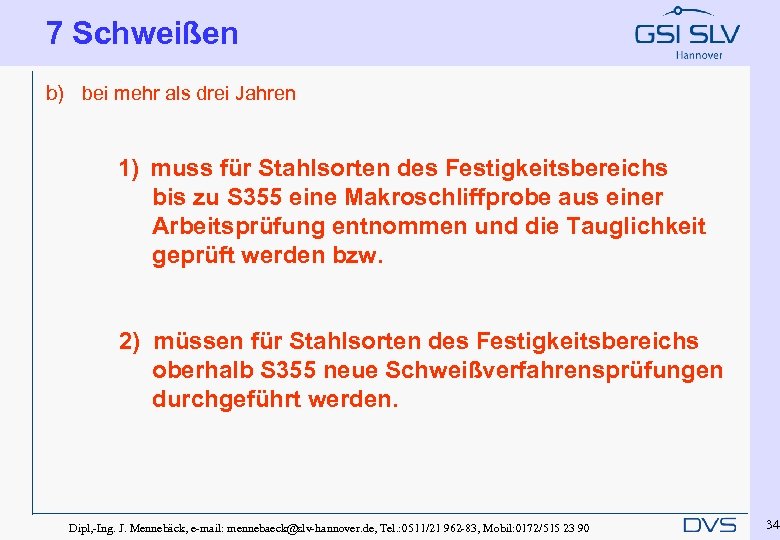 7 Schweißen

GSI SLV
Hannover

b) bei mehr als drei Jahren

1) muss für Stahlsorten des Festigkeitsbereichs bis zu S355 eine Makroschliffprobe aus einer Arbeitsprüfung entnommen und die Tauglichkeit geprüft werden bzw.

2) müssen für Stahlsorten des Festigkeitsbereichs oberhalb S355 neue Schweißverfahrensprüfungen durchgeführt werden.

Dipl,-Ing. J. Mennebäck, e-mail: mennebaeck@slv-hannover.de, Tel.:0511/21 962-83, Mobil:0172/515 23 90

DVS

34